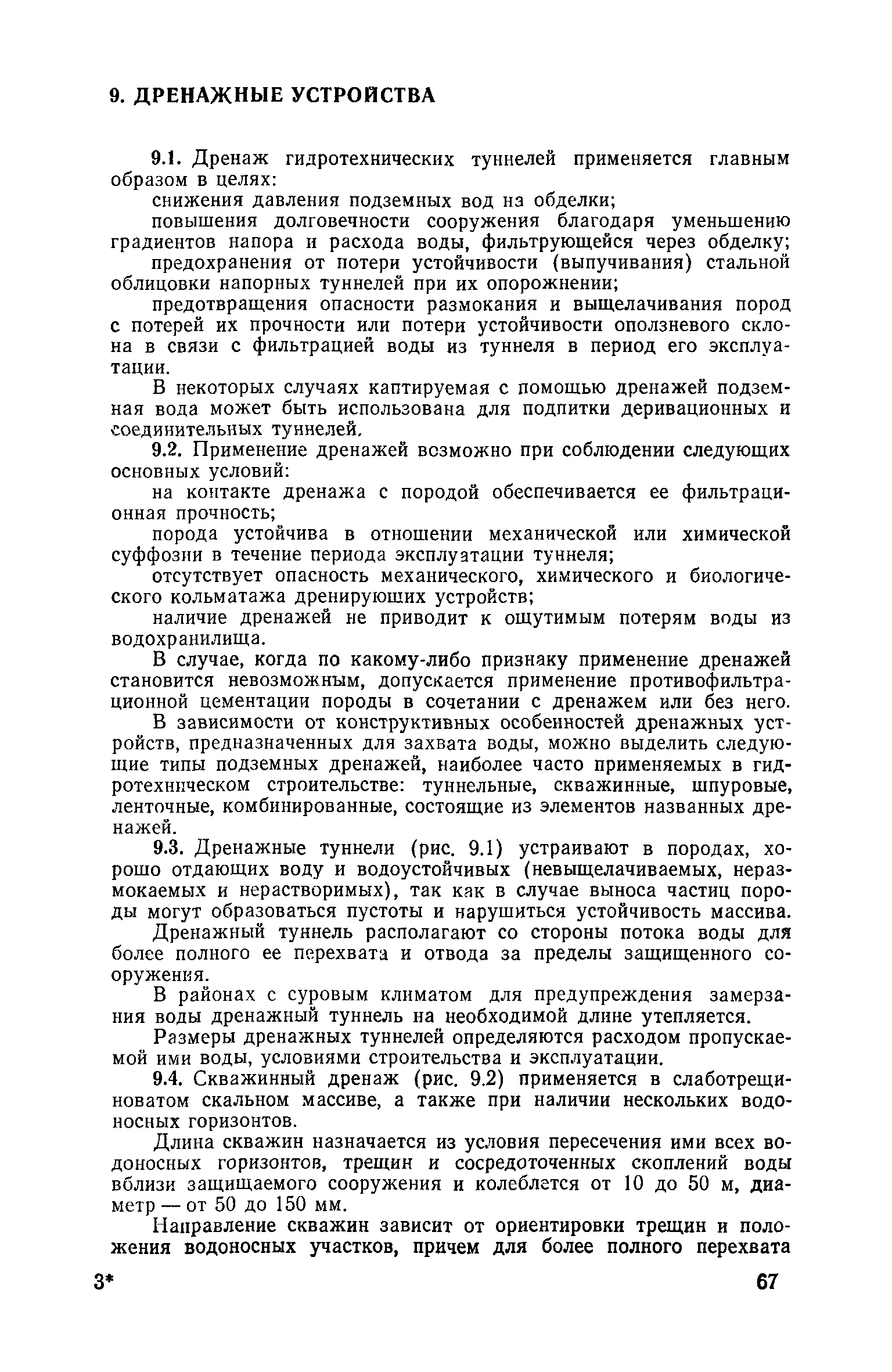 9. ДРЕНАЖНЫЕ УСТРОЙСТВА

9.1. Дренаж гидротехнических туннелей применяется главным образом в целях:

снижения давления подземных вод на обделки;

повышения долговечности сооружения благодаря уменьшению градиентов напора и расхода воды, фильтрующейся через обделку;

предохранения от потери устойчивости (выпучивания) стальной облицовки напорных туннелей при их опорожнении;

предотвращения опасности размокания и выщелачивания пород с потерей их прочности или потери устойчивости оползневого склона в связи с фильтрацией воды из туннеля в период его эксплуатации.

В некоторых случаях каптируемая с помощью дренажей подземная вода может быть использована для подпитки деривационных и соединительных туннелей.

9.2. Применение дренажей возможно при соблюдении следующих основных условий:

на контакте дренажа с породой обеспечивается ее фильтрационная прочность;

порода устойчива в отношении механической или химической суффозии в течение периода эксплуатации туннеля;

отсутствует опасность механического, химического и биологического кольматажа дренирующих устройств;

наличие дренажей не приводит к ощутимым потерям воды из водохранилища.

В случае, когда по какому-либо признаку применение дренажей становится невозможным, допускается применение противофильтрационной цементации породы в сочетании с дренажем или без него.

В зависимости от конструктивных особенностей дренажных устройств, предназначенных для захвата воды, можно выделить следующие типы подземных дренажей, наиболее часто применяемых в гидротехническом строительстве: туннельные, скважинные, шпуровые, ленточные, комбинированные, состоящие из элементов названных дренажей.

9.3. Дренажные туннели (рис. 9.1) устраивают в породах, хорошо отдающих воду и водоустойчивых (невыщелачиваемых, неразмокаемых и нерастворимых), так как в случае выноса частиц породы могут образоваться пустоты и нарушиться устойчивость массива.

Дренажный туннель располагают со стороны потока воды для более полного ее перехвата и отвода за пределы защищенного сооружения.

В районах с суровым климатом для предупреждения замерзания воды дренажный туннель на необходимой длине утепляется.

Размеры дренажных туннелей определяются расходом пропускаемой ими воды, условиями строительства и эксплуатации.

9.4. Скважинный дренаж (рис. 9.2) применяется в слаботрещиноватом скальном массиве, а также при наличии нескольких водоносных горизонтов.

Длина скважин назначается из условия пересечения ими всех водоносных горизонтов, трещин и сосредоточенных скоплений воды вблизи защищаемого сооружения и колеблется от 10 до 50 м, диаметр — от 50 до 150 мм.

Направление скважин зависит от ориентировки трещин и положения водоносных участков, причем для более полного перехвата

3*

67